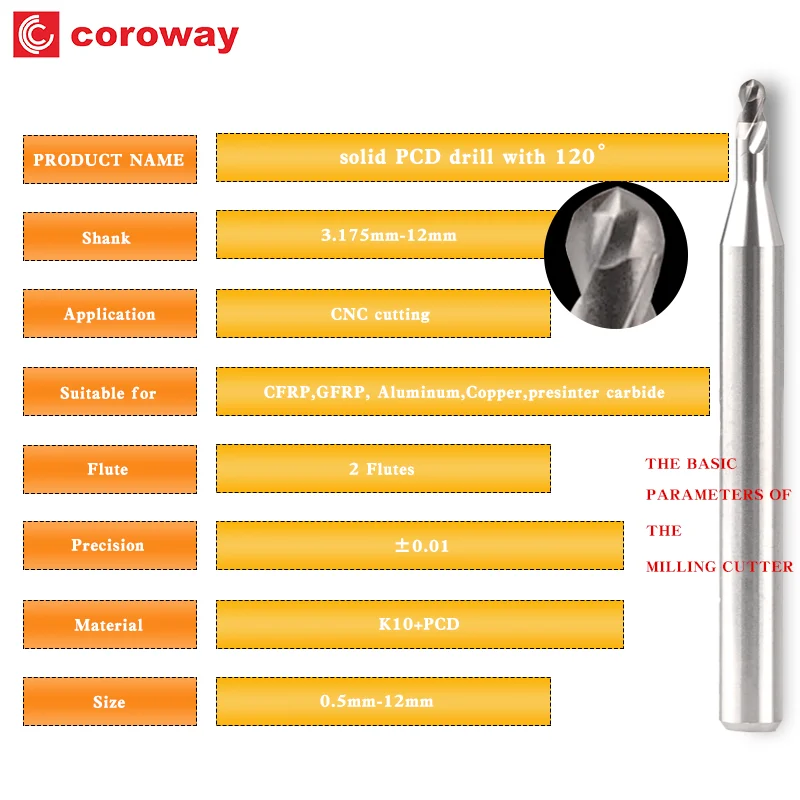 coroway

PRODUCT NAME
solid PCD drill with 120°

Shank
3.175mm-12mm

Application
CNC cutting

Suitable for
CFRP,GFRP, Aluminum,Copper,presinter carbide

Flute
2 Flutes

Precision
±0.01

Material
K10+PCD

Size
0.5mm-12mm

THE BASIC
PARAMETERS OF
THE
MILLING CUTTER